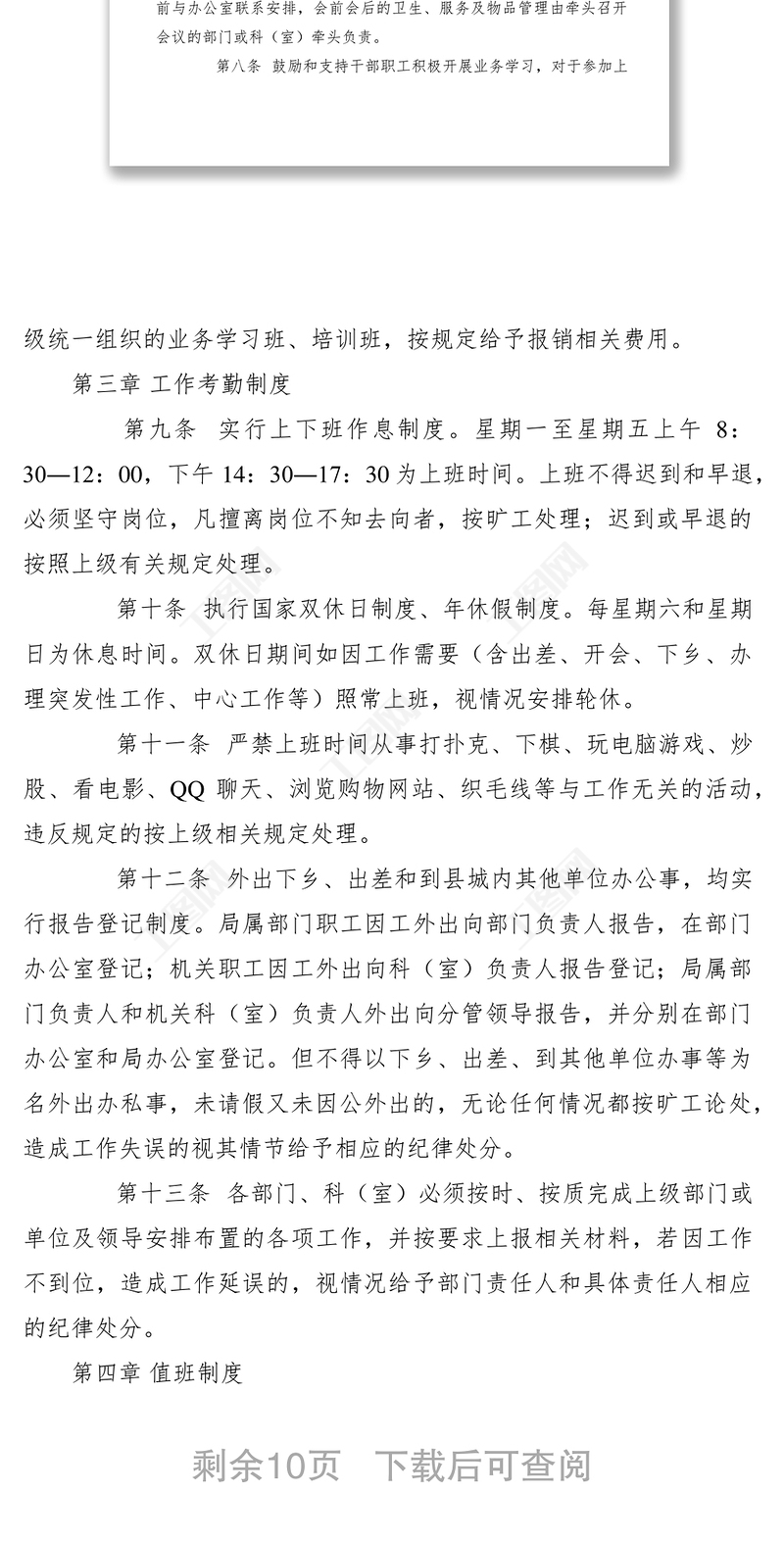 前与办公室联系安排，会前会后的卫生、服务及物品管理由牵头召开会议的部门或科（室）牵头负责。

第八条 鼓励和支持干部职工积极开展业务学习，对于参加上

级统一组织的业务学习班、培训班，按规定给予报销相关费用。

第三章 工作考勤制度

第九条 实行上下班作息制度。星期一至星期五上午 8：30—12：00，下午 14：30—17：30 为上班时间。上班不得迟到和早退，必须坚守岗位，凡擅离岗位不知去向者，按旷工处理；迟到或早退的按照上级有关规定处理。

第十条 执行国家双休日制度、年休假制度。每星期六和星期日为休息时间。双休日期间如因工作需要（含出差、开会、下乡、办理突发性工作、中心工作等）照常上班，视情况安排轮休。

第十一条 严禁上班时间从事打扑克、下棋、玩电脑游戏、炒股、看电影、QQ 聊天、浏览购物网站、织毛线等与工作无关的活动，违反规定的按上级相关规定处理。

第十二条 外出下乡、出差和到县城内其他单位办公事，均实行报告登记制度。局属部门职工因工外出向部门负责人报告，在部门办公室登记；机关职工因工外出向科（室）负责人报告登记；局属部门负责人和机关科（室）负责人外出向分管领导报告，并分别在部门办公室和局办公室登记。但不得以下乡、出差、到其他单位办事等为名外出办私事，未请假又未因公外出的，无论任何情况都按旷工论处，造成工作失误的视其情节给予相应的纪律处分。

第十三条 各部门、科（室）必须按时、按质完成上级部门或单位及领导安排布置的各项工作，并按要求上报相关材料，若因工作不到位，造成工作延误的，视情况给予部门责任人和具体责任人相应的纪律处分。

第四章 值班制度

剩余10页 下载后可查阅